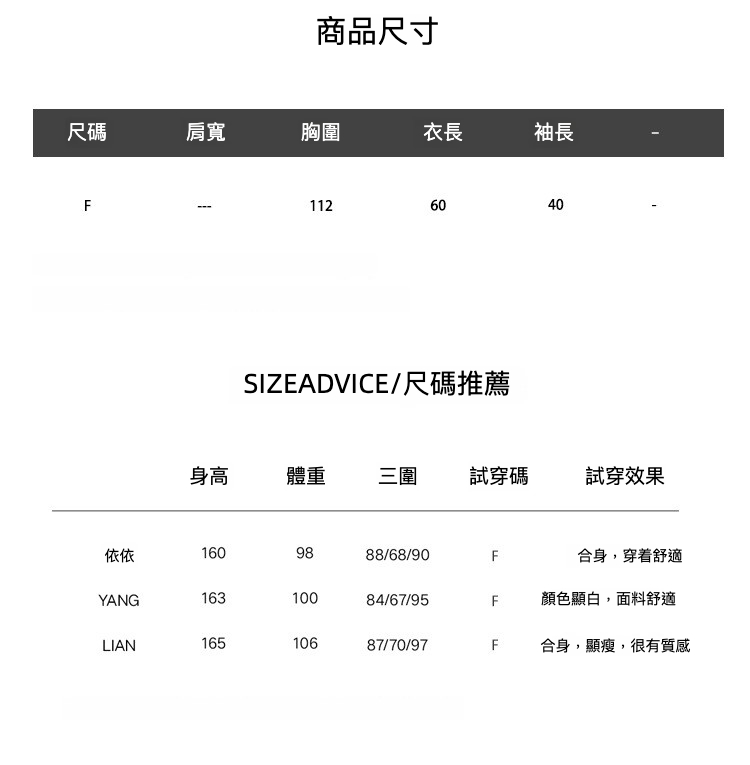 商品尺寸

| 尺碼 | 肩寬 | 胸圍 | 衣長 | 袖長 | - |
|---|---|---|---|---|---|
| F | --- | 112 | 60 | 40 | - |

SIZEADVICE/尺碼推薦

| | 身高 | 體重 | 三圍 | 試穿碼 | 試穿效果 |
|---|---|---|---|---|---|
| 依依 | 160 | 98 | 88/68/90 | F | 合身，穿着舒適 |
| YANG | 163 | 100 | 84/67/95 | F | 顏色顯白，面料舒適 |
| LIAN | 165 | 106 | 87/70/97 | F | 合身，顯瘦，很有質感 |